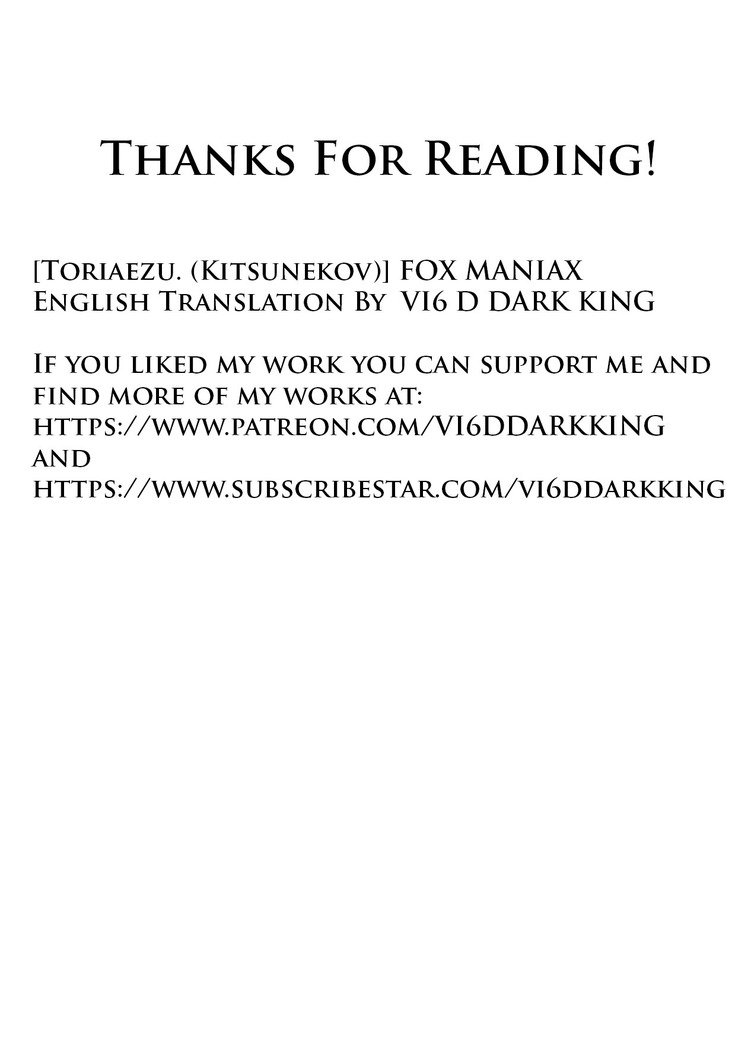 Thanks For Reading!

[Toriaezu. (Kitsunekov)] FOX MANIAX
English Translation By VI6 D DARK KING

If you liked my work you can support me and find more of my works at:
https://www.patreon.com/VI6DDARKKING
and
https://www.subscribestar.com/vi6ddarkking